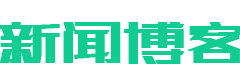 新闻博客